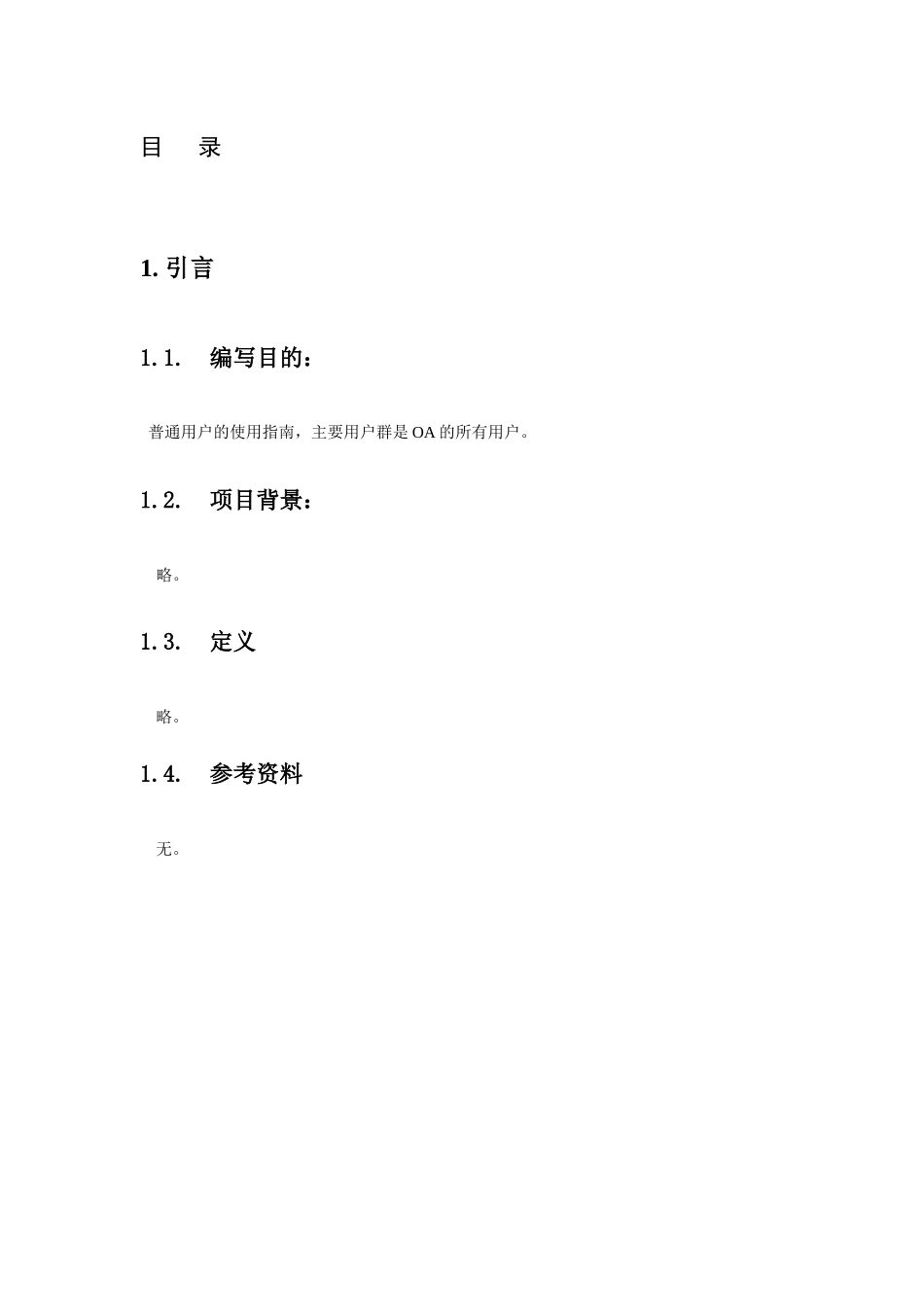 目　录

1. 引言

1.1.　编写目的：

普通用户的使用指南，主要用户群是 OA 的所有用户。

1.2.　项目背景：

略。

1.3.　定义

略。

1.4.　参考资料

无。